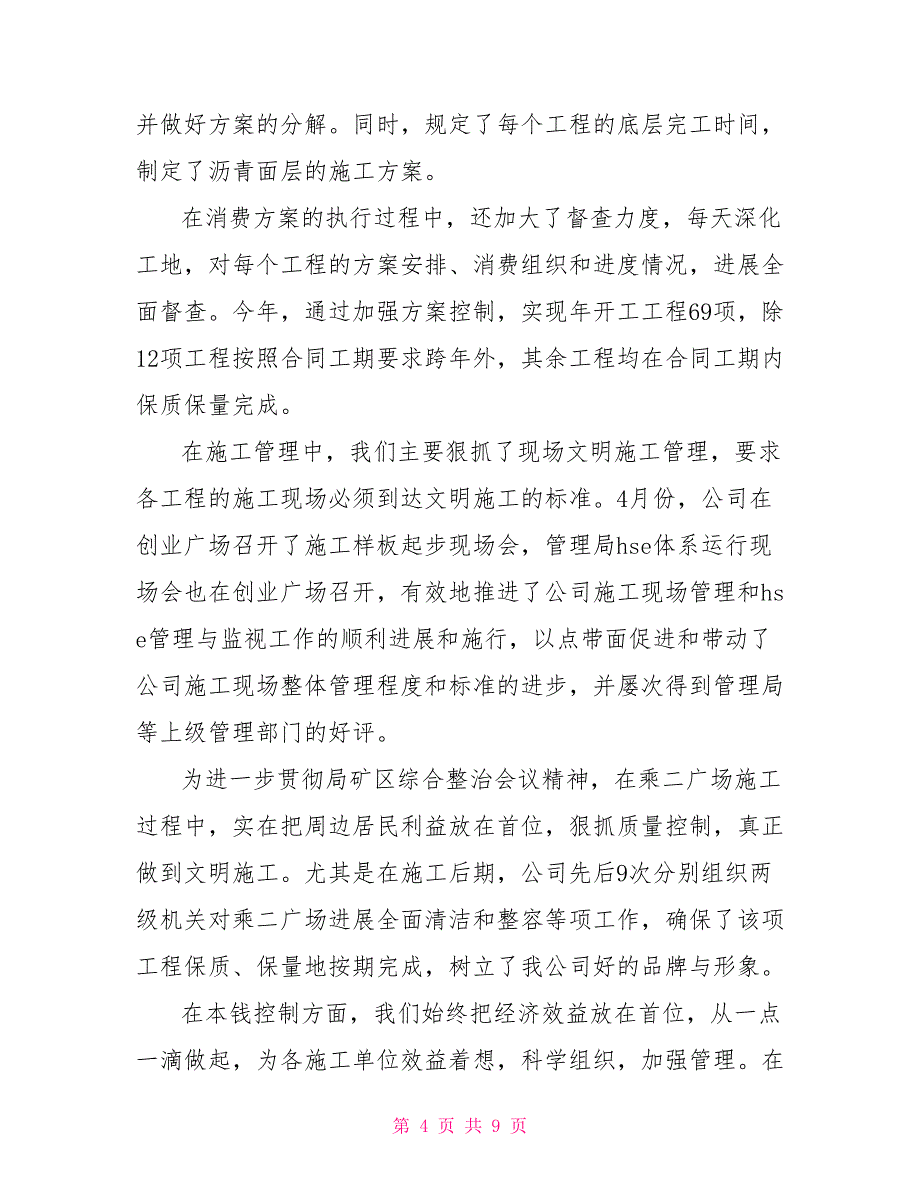 并做好方案的分解。同时，规定了每个工程的底层完工时间，制定了沥青面层的施工方案。

在消费方案的执行过程中，还加大了督查力度，每天深化工地，对每个工程的方案安排、消费组织和进度情况，进展全面督查。今年，通过加强方案控制，实现年开工工程69项，除12项工程按照合同工期要求跨年外，其余工程均在合同工期内保质保量完成。

在施工管理中，我们主要狠抓了现场文明施工管理，要求各工程的施工现场必须到达文明施工的标准。4月份，公司在创业广场召开了施工样板起步现场会，管理局hse体系运行现场会也在创业广场召开，有效地推进了公司施工现场管理和hse管理与监视工作的顺利进展和施行，以点带面促进和带动了公司施工现场整体管理程度和标准的进步，并屡次得到管理局等上级管理部门的好评。

为进一步贯彻局矿区综合整治会议精神，在乘二广场施工过程中，实在把周边居民利益放在首位，狠抓质量控制，真正做到文明施工。尤其是在施工后期，公司先后9次分别组织两级机关对乘二广场进展全面清洁和整容等项工作，确保了该项工程保质、保量地按期完成，树立了我公司好的品牌与形象。

在本钱控制方面，我们始终把经济效益放在首位，从一点一滴做起，为各施工单位效益着想，科学组织，加强管理。在

第 4 页 共 9 页